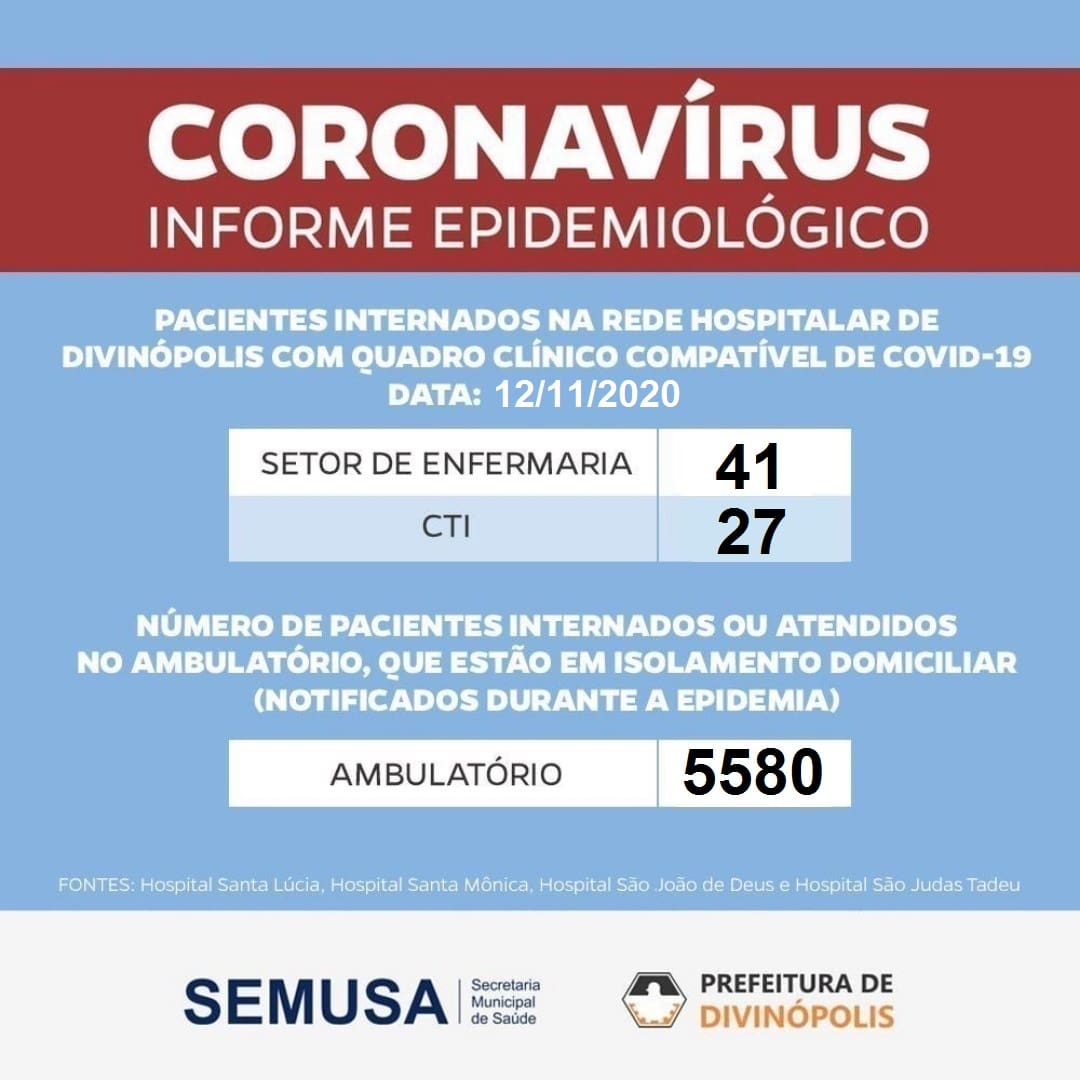 CORONAVÍRUS
INFORME EPIDEMIOLÓGICO

PACIENTES INTERNADOS NA REDE HOSPITALAR DE DIVINÓPOLIS COM QUADRO CLÍNICO COMPATÍVEL DE COVID-19
DATA: 12/11/2020

| SETOR DE ENFERMARIA | 41 |
|---|---|
| CTI | 27 |

NÚMERO DE PACIENTES INTERNADOS OU ATENDIDOS NO AMBULATÓRIO, QUE ESTÃO EM ISOLAMENTO DOMICILIAR (NOTIFICADOS DURANTE A EPIDEMIA)

| AMBULATÓRIO | 5580 |
|---|---|

FONTES: Hospital Santa Lúcia, Hospital Santa Mônica, Hospital São João de Deus e Hospital São Judas Tadeu

SEMUSA Secretaria Municipal de Saúde

PREFEITURA DE DIVINÓPOLIS